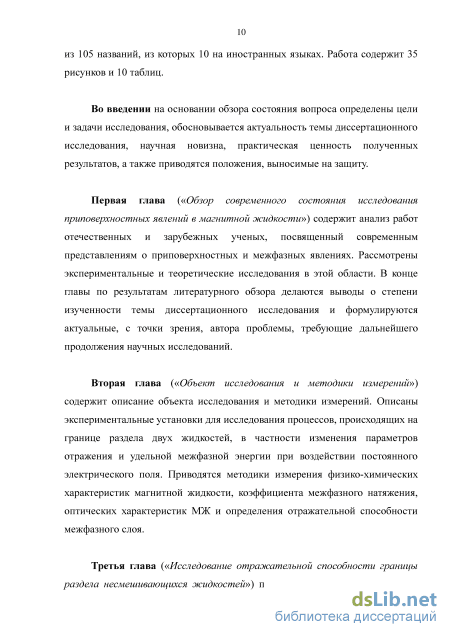 10

из 105 названий, из которых 10 на иностранных языках. Работа содержит 35 рисунков и 10 таблиц.

Во введении на основании обзора состояния вопроса определены цели и задачи исследования, обосновывается актуальность темы диссертационного исследования, научная новизна, практическая ценность полученных результатов, а также приводятся положения, выносимые на защиту.

Первая глава («Обзор современного состояния исследования приповерхностных явлений в магнитной жидкости») содержит анализ работ отечественных и зарубежных ученых, посвященный современным представлениям о приповерхностных и межфазных явлениях. Рассмотрены экспериментальные и теоретические исследования в этой области. В конце главы по результатам литературного обзора делаются выводы о степени изученности темы диссертационного исследования и формулируются актуальные, с точки зрения, автора проблемы, требующие дальнейшего продолжения научных исследований.

Вторая глава («Объект исследования и методики измерений») содержит описание объекта исследования и методики измерений. Описаны экспериментальные установки для исследования процессов, происходящих на границе раздела двух жидкостей, в частности изменения параметров отражения и удельной межфазной энергии при воздействии постоянного электрического поля. Приводятся методики измерения физико-химических характеристик магнитной жидкости, коэффициента межфазного натяжения, оптических характеристик МЖ и определения отражательной способности межфазного слоя.

Третья глава («Исследование отражательной способности границы раздела несмешивающихся жидкостей») п

dsLib.net
библиотека диссертаций